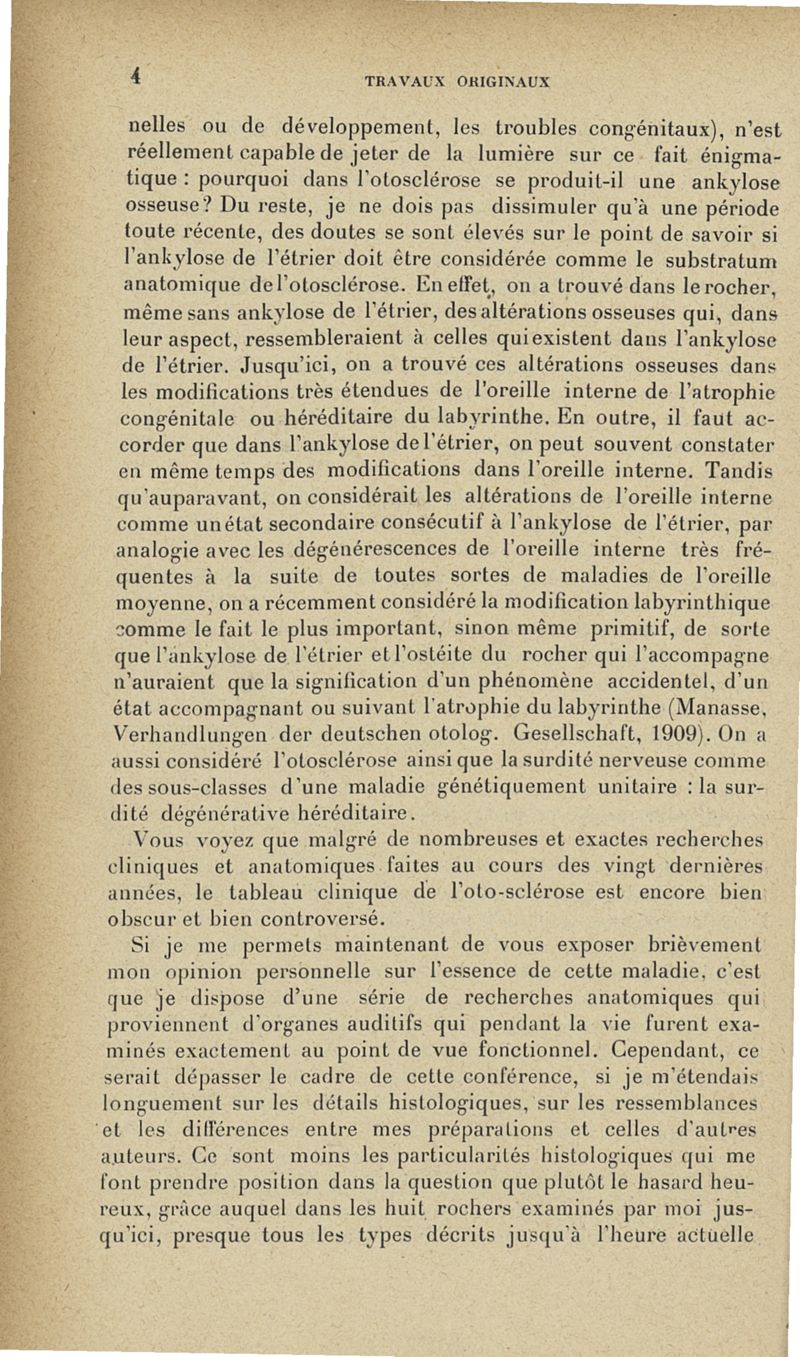 4 TRAVAUX ORIGINAUX

nelles ou de développement, les troubles congénitaux), n'est réellement capable de jeter de la lumière sur ce fait énigmatique : pourquoi dans l'otosclérose se produit-il une ankylose osseuse? Du reste, je ne dois pas dissimuler qu'à une période toute récente, des doutes se sont élevés sur le point de savoir si l'ankylose de l'étrier doit être considérée comme le substratum anatomique de l'otosclérose. En effet, on a trouvé dans le rocher, même sans ankylose de l'étrier, des altérations osseuses qui, dans leur aspect, ressembleraient à celles qui existent dans l'ankylose de l'étrier. Jusqu'ici, on a trouvé ces altérations osseuses dans les modifications très étendues de l'oreille interne de l'atrophie congénitale ou héréditaire du labyrinthe. En outre, il faut accorder que dans l'ankylose de l'étrier, on peut souvent constater en même temps des modifications dans l'oreille interne. Tandis qu'auparavant, on considérait les altérations de l'oreille interne comme un état secondaire consécutif à l'ankylose de l'étrier, par analogie avec les dégénérescences de l'oreille interne très fréquentes à la suite de toutes sortes de maladies de l'oreille moyenne, on a récemment considéré la modification labyrinthique comme le fait le plus important, sinon même primitif, de sorte que l'ankylose de l'étrier et l'ostéite du rocher qui l'accompagne n'auraient que la signification d'un phénomène accidentel, d'un état accompagnant ou suivant l'atrophie du labyrinthe (Manasse, Verhandlungen der deutschen otolog. Gesellschaft, 1909). On a aussi considéré l'otosclérose ainsi que la surdité nerveuse comme des sous-classes d'une maladie génétiquement unitaire : la surdité dégénérative héréditaire.

Vous voyez que malgré de nombreuses et exactes recherches cliniques et anatomiques faites au cours des vingt dernières années, le tableau clinique de l'oto-sclérose est encore bien obscur et bien controversé.

Si je me permets maintenant de vous exposer brièvement mon opinion personnelle sur l'essence de cette maladie, c'est que je dispose d'une série de recherches anatomiques qui proviennent d'organes auditifs qui pendant la vie furent examinés exactement au point de vue fonctionnel. Cependant, ce serait dépasser le cadre de cette conférence, si je m'étendais longuement sur les détails histologiques, sur les ressemblances et les différences entre mes préparations et celles d'autres auteurs. Ce sont moins les particularités histologiques qui me font prendre position dans la question que plutôt le hasard heureux, grâce auquel dans les huit rochers examinés par moi jusqu'ici, presque tous les types décrits jusqu'à l'heure actuelle